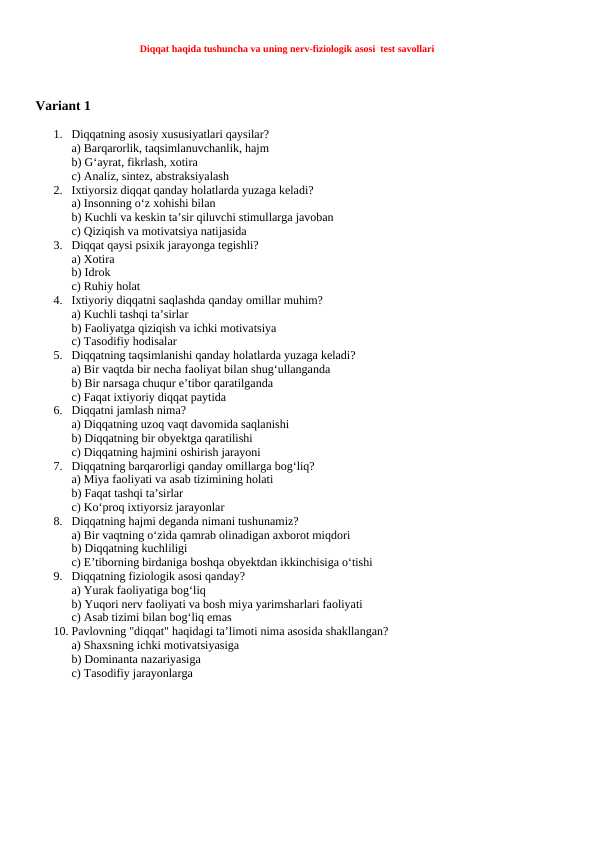 Diqqat haqida tushuncha va uning nerv-fiziologik asosi test savollari

Variant 1

1. Diqqatning asosiy xususiyatlari qaysilar?
a) Barqarorlik, taqsimlanuvchanlik, hajm
b) G‘ayrat, fikrlash, xotira
c) Analiz, sintez, abstraksiyalash
2. Ixtiyorsiz diqqat qanday holatlarda yuzaga keladi?
a) Insonning o‘z xohishi bilan
b) Kuchli va keskin ta’sir qiluvchi stimullarga javoban
c) Qiziqish va motivatsiya natijasida
3. Diqqat qaysi psixik jarayonga tegishli?
a) Xotira
b) Idrok
c) Ruhiy holat
4. Ixtiyoriy diqqatni saqlashda qanday omillar muhim?
a) Kuchli tashqi ta’sirlar
b) Faoliyatga qiziqish va ichki motivatsiya
c) Tasodifiy hodisalar
5. Diqqatning taqsimlanishi qanday holatlarda yuzaga keladi?
a) Bir vaqtda bir necha faoliyat bilan shug‘ullanganda
b) Bir narsaga chuqur e’tibor qaratilganda
c) Faqat ixtiyoriy diqqat paytida
6. Diqqatni jamlash nima?
a) Diqqatning uzoq vaqt davomida saqlanishi
b) Diqqatning bir obyektga qaratilishi
c) Diqqatning hajmini oshirish jarayoni
7. Diqqatning barqarorligi qanday omillarga bog‘liq?
a) Miya faoliyati va asab tizimining holati
b) Faqat tashqi ta’sirlar
c) Ko‘proq ixtiyorsiz jarayonlar
8. Diqqatning hajmi deganda nimani tushunamiz?
a) Bir vaqtning o‘zida qamrab olinadigan axborot miqdori
b) Diqqatning kuchliligi
c) E’tiborning birdaniga boshqa obyektdan ikkinchisiga o‘tishi
9. Diqqatning fiziologik asosi qanday?
a) Yurak faoliyatiga bog‘liq
b) Yuqori nerv faoliyati va bosh miya yarimsharlari faoliyati
c) Asab tizimi bilan bog‘liq emas
10. Pavlovning "diqqat" haqidagi ta’limoti nima asosida shakllangan?
a) Shaxsning ichki motivatsiyasiga
b) Dominanta nazariyasiga
c) Tasodifiy jarayonlarga